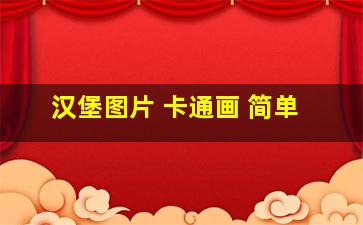 汉堡图片 卡通画 简单